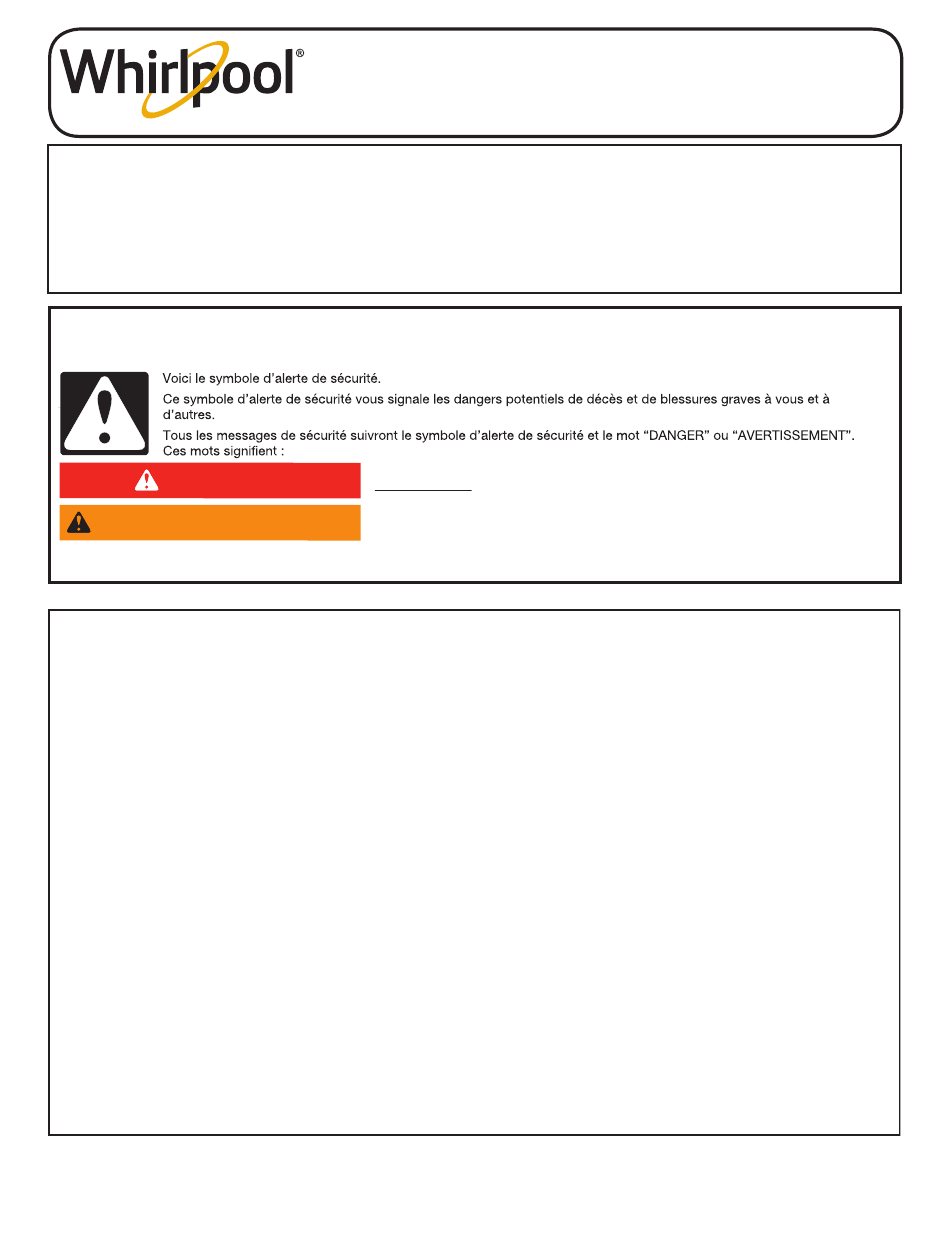 Whirlpool®

Voici le symbole d'alerte de sécurité.

Ce symbole d'alerte de sécurité vous signale les dangers potentiels de décès et de blessures graves à vous et à d'autres.

Tous les messages de sécurité suivront le symbole d'alerte de sécurité et le mot "DANGER" ou "AVERTISSEMENT". Ces mots signifient :